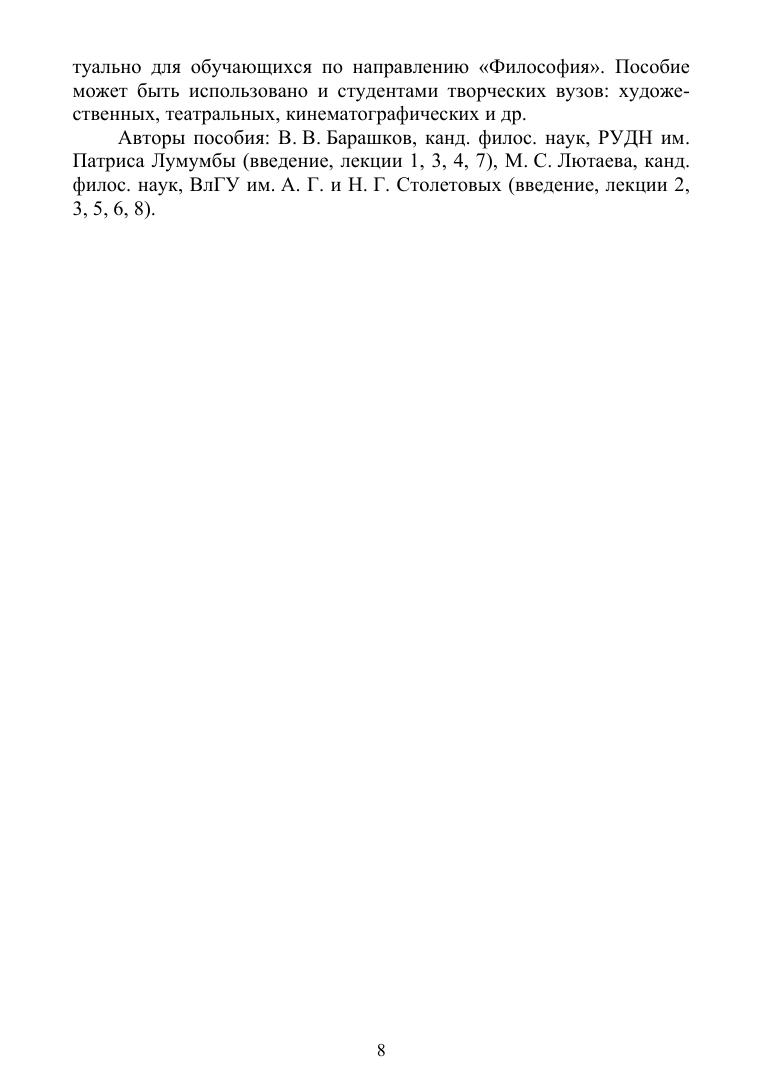 туально для обучающихся по направлению «Философия». Пособие может быть использовано и студентами творческих вузов: художественных, театральных, кинематографических и др.

Авторы пособия: В. В. Барашков, канд. филос. наук, РУДН им. Патриса Лумумбы (введение, лекции 1, 3, 4, 7), М. С. Лютаева, канд. филос. наук, ВлГУ им. А. Г. и Н. Г. Столетовых (введение, лекции 2, 3, 5, 6, 8).

8